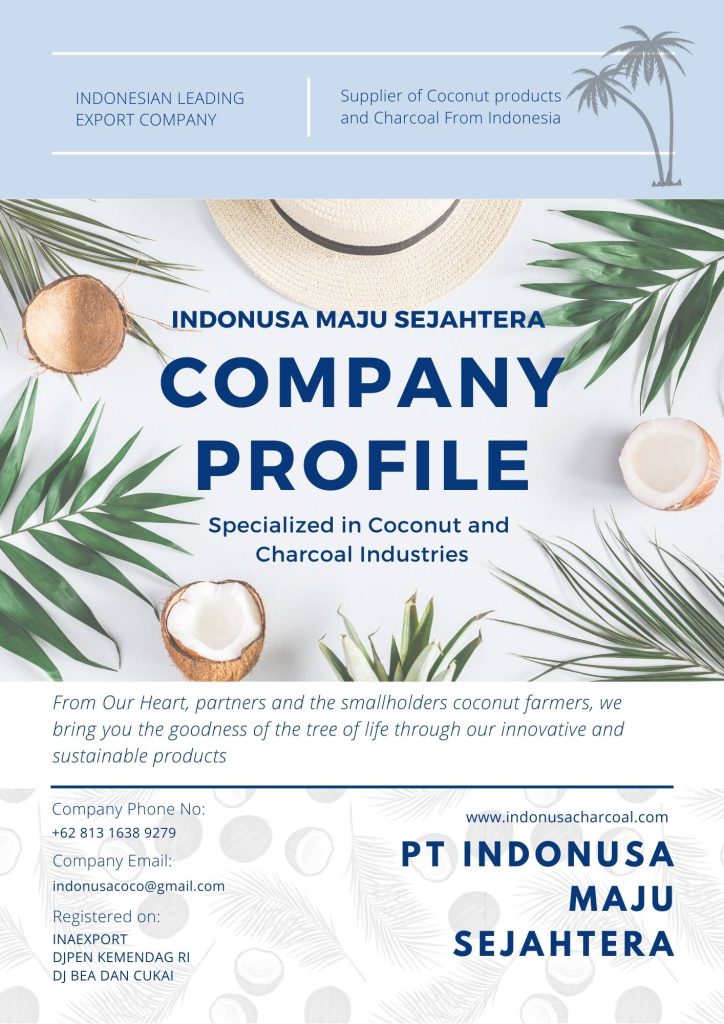 INDONESIAN LEADING EXPORT COMPANY

Supplier of Coconut products and Charcoal From Indonesia

INDONUSA MAJU SEJAHTERA

COMPANY PROFILE

Specialized in Coconut and Charcoal Industries

From Our Heart, partners and the smallholders coconut farmers, we bring you the goodness of the tree of life through our innovative and sustainable products

Company Phone No:
+62 813 1638 9279

Company Email:
indonusacoco@gmail.com

Registered on:
INAEXPORT
DJPEN KEMENDAG RI
DJ BEA DAN CUKAI

www.indonusacharcoal.com

PT INDONUSA
MAJU
SEJAHTERA